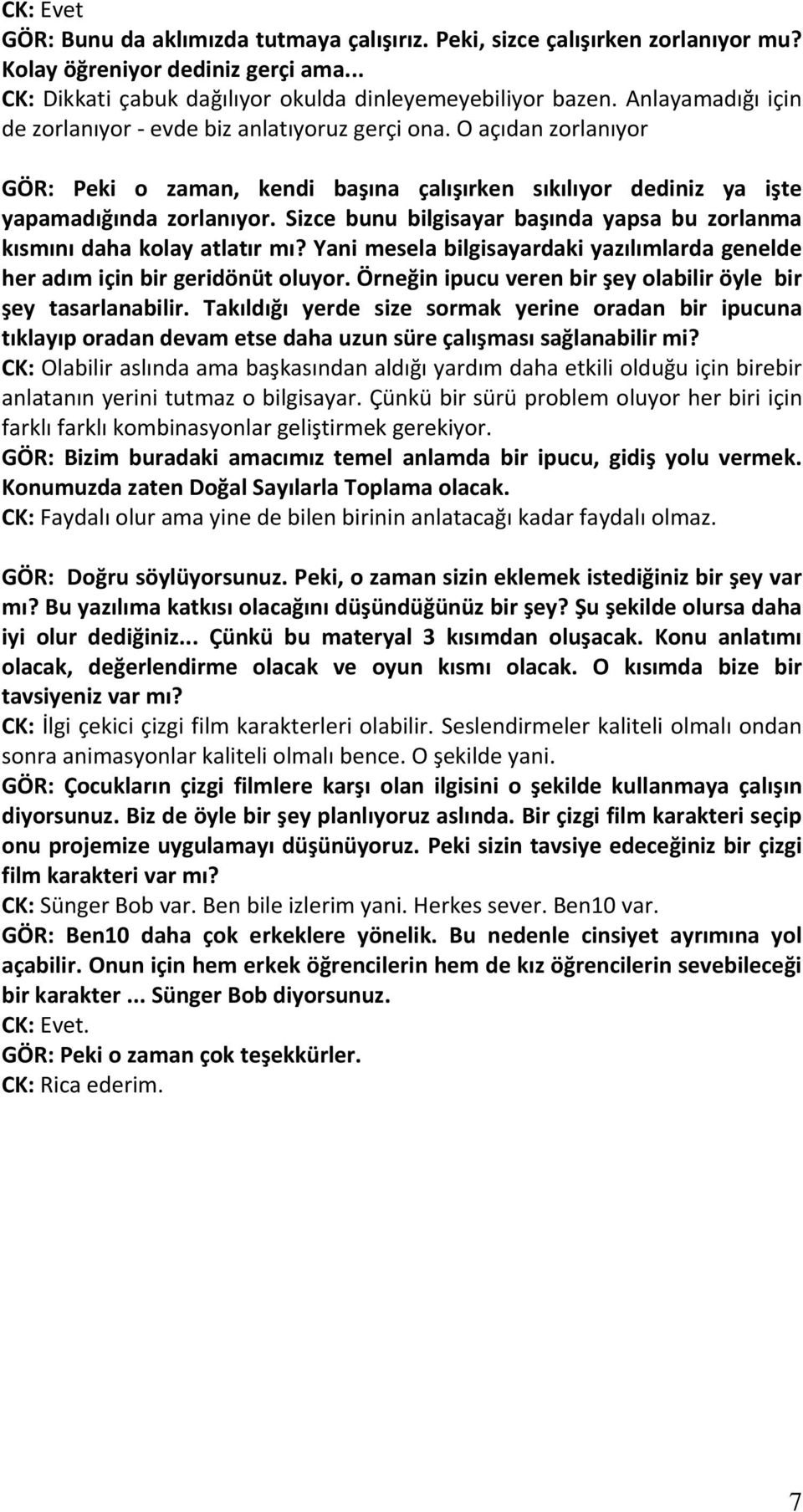 CK: Evet
GÖR: Bunu da aklımızda tutmaya çalışırız. Peki, sizce çalışırken zorlanıyor mu? Kolay öğreniyor dediniz gerçi ama...
CK: Dikkati çabuk dağılıyor okulda dinleyemeyebiliyor bazen. Anlayamadığı için de zorlanıyor - evde biz anlatıyoruz gerçi ona. O açıdan zorlanıyor

GÖR: Peki o zaman, kendi başına çalışırken sıkılıyor dediniz ya işte yapamadığında zorlanıyor. Sizce bunu bilgisayar başında yapsa bu zorlanma kısmını daha kolay atlatır mı? Yani mesela bilgisayardaki yazılımlarda genelde her adım için bir geridönüt oluyor. Örneğin ipucu veren bir şey olabilir öyle bir şey tasarlanabilir. Takıldığı yerde size sormak yerine oradan bir ipucuna tıklayıp oradan devam etse daha uzun süre çalışması sağlanabilir mi?
CK: Olabilir aslında ama başkasından aldığı yardım daha etkili olduğu için birebir anlatanın yerini tutmaz o bilgisayar. Çünkü bir sürü problem oluyor her biri için farklı farklı kombinasyonlar geliştirmek gerekiyor.
GÖR: Bizim buradaki amacımız temel anlamda bir ipucu, gidiş yolu vermek. Konumuzda zaten Doğal Sayılarla Toplama olacak.
CK: Faydalı olur ama yine de bilen birinin anlatacağı kadar faydalı olmaz.

GÖR: Doğru söylüyorsunuz. Peki, o zaman sizin eklemek istediğiniz bir şey var mı? Bu yazılıma katkısı olacağını düşündüğünüz bir şey? Şu şekilde olursa daha iyi olur dediğiniz... Çünkü bu materyal 3 kısımdan oluşacak. Konu anlatımı olacak, değerlendirme olacak ve oyun kısmı olacak. O kısımda bize bir tavsiyeniz var mı?
CK: İlgi çekici çizgi film karakterleri olabilir. Seslendirmeler kaliteli olmalı ondan sonra animasyonlar kaliteli olmalı bence. O şekilde yani.
GÖR: Çocukların çizgi filmlere karşı olan ilgisini o şekilde kullanmaya çalışın diyorsunuz. Biz de öyle bir şey planlıyoruz aslında. Bir çizgi film karakteri seçip onu projemize uygulamayı düşünüyoruz. Peki sizin tavsiye edeceğiniz bir çizgi film karakteri var mı?
CK: Sünger Bob var. Ben bile izlerim yani. Herkes sever. Ben10 var.
GÖR: Ben10 daha çok erkeklere yönelik. Bu nedenle cinsiyet ayrımına yol açabilir. Onun için hem erkek öğrencilerin hem de kız öğrencilerin sevebileceği bir karakter ... Sünger Bob diyorsunuz.
CK: Evet.
GÖR: Peki o zaman çok teşekkürler.
CK: Rica ederim.

7